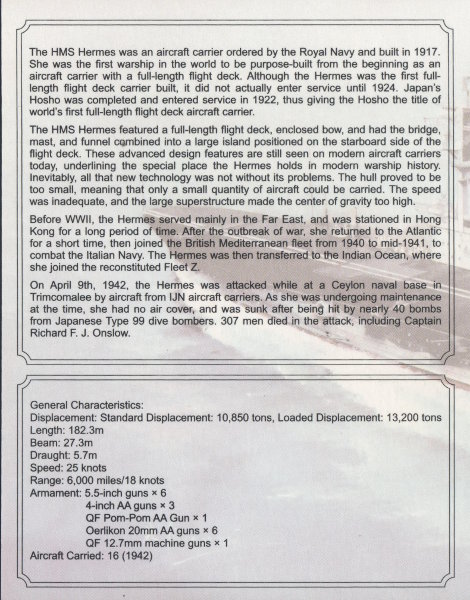 The HMS Hermes was an aircraft carrier ordered by the Royal Navy and built in 1917. She was the first warship in the world to be purpose-built from the beginning as an aircraft carrier with a full-length flight deck. Although the Hermes was the first full-length flight deck carrier built, it did not actually enter service until 1924. Japan's Hosho was completed and entered service in 1922, thus giving the Hosho the title of world's first full-length flight deck aircraft carrier.

The HMS Hermes featured a full-length flight deck, enclosed bow, and had the bridge, mast, and funnel combined into a large island positioned on the starboard side of the flight deck. These advanced design features are still seen on modern aircraft carriers today, underlining the special place the Hermes holds in modern warship history. Inevitably, all that new technology was not without its problems. The hull proved to be too small, meaning that only a small quantity of aircraft could be carried. The speed was inadequate, and the large superstructure made the center of gravity too high.

Before WWII, the Hermes served mainly in the Far East, and was stationed in Hong Kong for a long period of time. After the outbreak of war, she returned to the Atlantic for a short time, then joined the British Mediterranean fleet from 1940 to mid-1941, to combat the Italian Navy. The Hermes was then transferred to the Indian Ocean, where she joined the reconstituted Fleet Z.

On April 9th, 1942, the Hermes was attacked while at a Ceylon naval base in Trimcomalee by aircraft from IJN aircraft carriers. As she was undergoing maintenance at the time, she had no air cover, and was sunk after being hit by nearly 40 bombs from Japanese Type 99 dive bombers. 307 men died in the attack, including Captain Richard F. J. Onslow.

General Characteristics:
Displacement: Standard Displacement: 10,850 tons, Loaded Displacement: 13,200 tons
Length: 182.3m
Beam: 27.3m
Draught: 5.7m
Speed: 25 knots
Range: 6,000 miles/18 knots
Armament: 5.5-inch guns × 6
4-inch AA guns × 3
QF Pom-Pom AA Gun × 1
Oerlikon 20mm AA guns × 6
QF 12.7mm machine guns × 1
Aircraft Carried: 16 (1942)